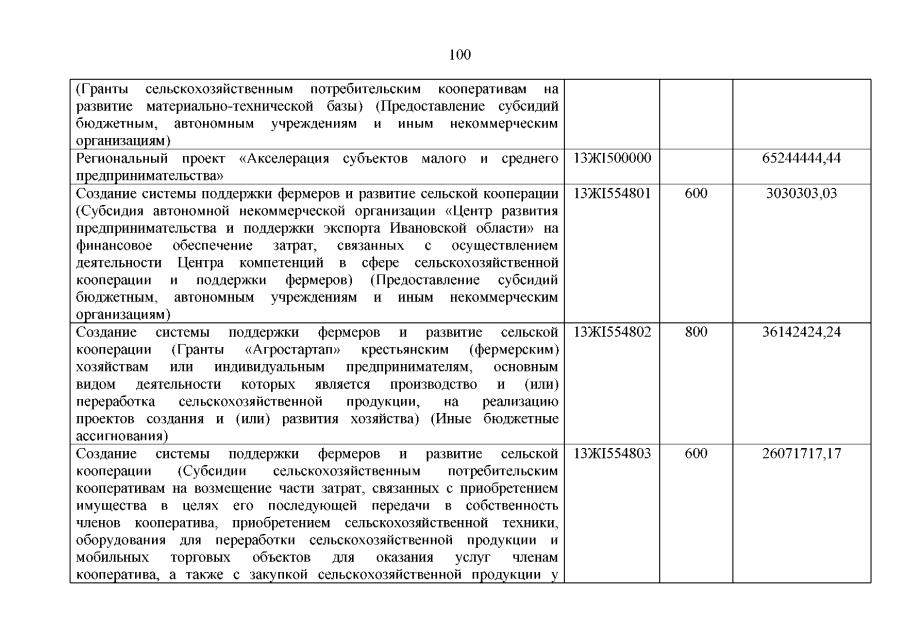 100

| (Гранты сельскохозяйственным потребительским кооперативам на развитие материально-технической базы) (Предоставление субсидий бюджетным, автономным учреждениям и иным некоммерческим организациям) | | | |
|---|---|---|---|
| Региональный проект «Акселерация субъектов малого и среднего предпринимательства» | 13ЖI500000 | | 65244444,44 |
| Создание системы поддержки фермеров и развитие сельской кооперации (Субсидия автономной некоммерческой организации «Центр развития предпринимательства и поддержки экспорта Ивановской области» на финансовое обеспечение затрат, связанных с осуществлением деятельности Центра компетенций в сфере сельскохозяйственной кооперации и поддержки фермеров) (Предоставление субсидий бюджетным, автономным учреждениям и иным некоммерческим организациям) | 13ЖI554801 | 600 | 3030303,03 |
| Создание системы поддержки фермеров и развитие сельской кооперации (Гранты «Агростартап» крестьянским (фермерским) хозяйствам или индивидуальным предпринимателям, основным видом деятельности которых является производство и (или) переработка сельскохозяйственной продукции, на реализацию проектов создания и (или) развития хозяйства) (Иные бюджетные ассигнования) | 13ЖI554802 | 800 | 36142424,24 |
| Создание системы поддержки фермеров и развитие сельской кооперации (Субсидии сельскохозяйственным потребительским кооперативам на возмещение части затрат, связанных с приобретением имущества в целях его последующей передачи в собственность членов кооператива, приобретением сельскохозяйственной техники, оборудования для переработки сельскохозяйственной продукции и мобильных торговых объектов для оказания услуг членам кооператива, а также с закупкой сельскохозяйственной продукции у | 13ЖI554803 | 600 | 26071717,17 |